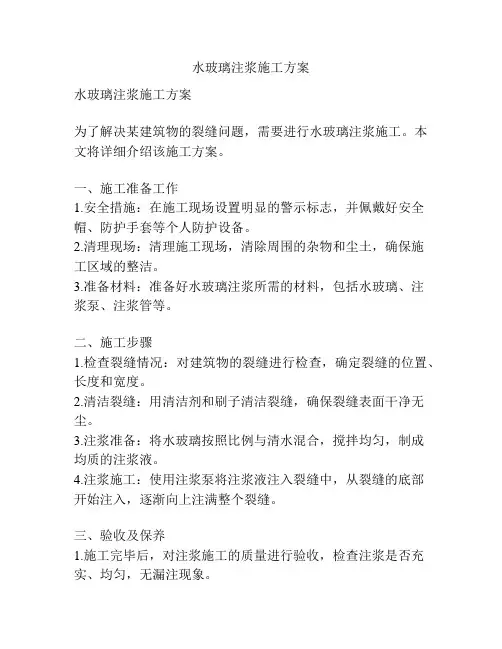 水玻璃注浆施工方案

水玻璃注浆施工方案

为了解决某建筑物的裂缝问题，需要进行水玻璃注浆施工。本文将详细介绍该施工方案。

一、施工准备工作
1.安全措施：在施工现场设置明显的警示标志，并佩戴好安全帽、防护手套等个人防护设备。
2.清理现场：清理施工现场，清除周围的杂物和尘土，确保施工区域的整洁。
3.准备材料：准备好水玻璃注浆所需的材料，包括水玻璃、注浆泵、注浆管等。

二、施工步骤
1.检查裂缝情况：对建筑物的裂缝进行检查，确定裂缝的位置、长度和宽度。
2.清洁裂缝：用清洁剂和刷子清洁裂缝，确保裂缝表面干净无尘。
3.注浆准备：将水玻璃按照比例与清水混合，搅拌均匀，制成均质的注浆液。
4.注浆施工：使用注浆泵将注浆液注入裂缝中，从裂缝的底部开始注入，逐渐向上注满整个裂缝。

三、验收及保养
1.施工完毕后，对注浆施工的质量进行验收，检查注浆是否充实、均匀，无漏注现象。